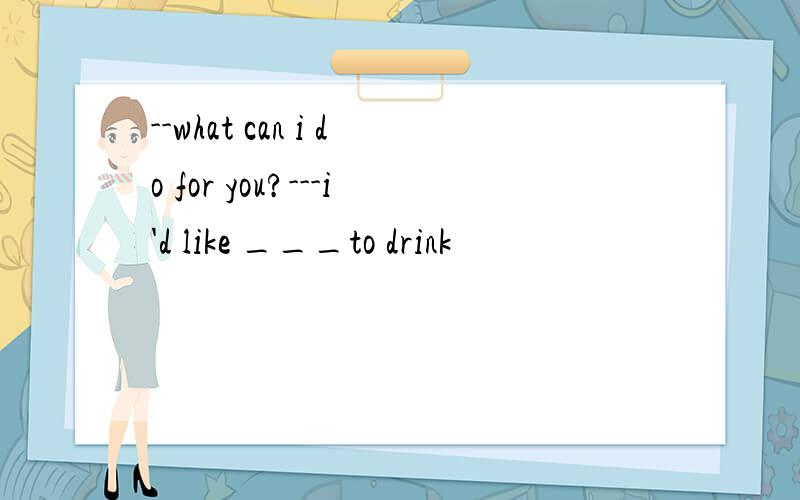 --what can i do for you? ---i'd like ＿＿＿to drink